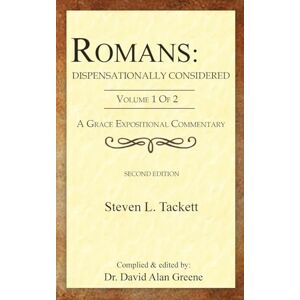 ROMANS:
DISPENSATIONALLY CONSIDERED

VOLUME 1 OF 2

A GRACE EXPOSITIONAL COMMENTARY

SECOND EDITION

Steven L. Tackett

Complied & edited by:
Dr. David Alan Greene